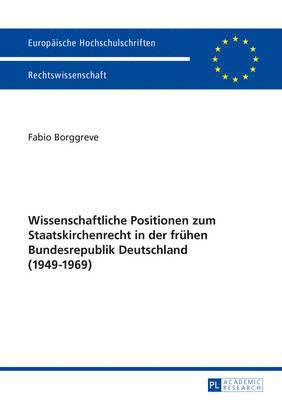 Europäische Hochschulschriften

Rechtswissenschaft

Fabio Borggreve

Wissenschaftliche Positionen zum Staatskirchenrecht in der frühen Bundesrepublik Deutschland (1949-1969)

PL ACADEMIC RESEARCH